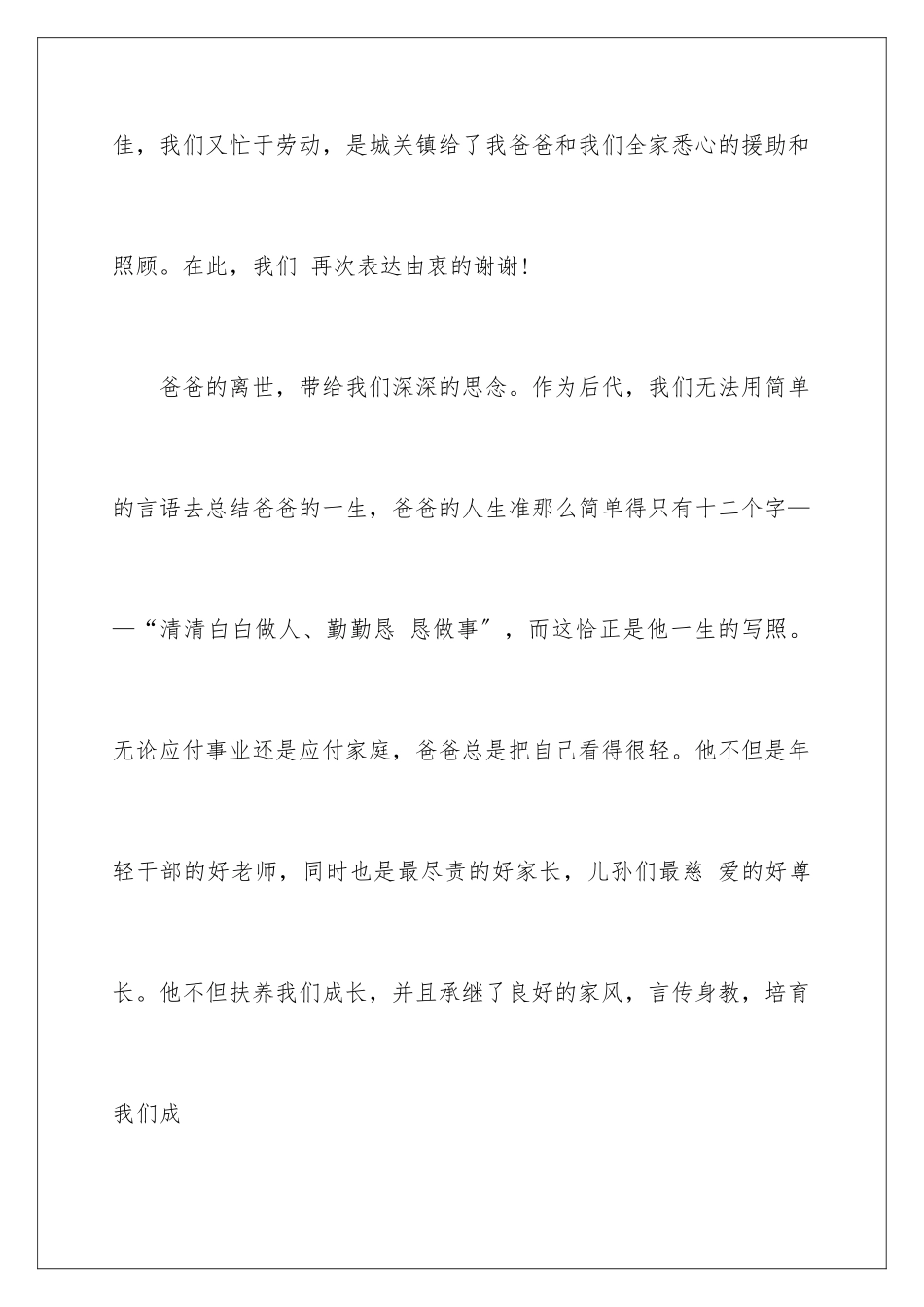 佳，我们又忙于劳动，是城关镇给了我爸爸和我们全家悉心的援助和照顾。在此，我们 再次表达由衷的谢谢！

爸爸的离世，带给我们深深的思念。作为后代，我们无法用简单的言语去总结爸爸的一生，爸爸的人生准那么简单得只有十二个字——“清清白白做人、勤勤恳 恳做事”，而这恰正是他一生的写照。无论应付事业还是应付家庭，爸爸总是把自己看得很轻。他不但是年轻干部的好老师，同时也是最尽责的好家长，儿孙们最慈 爱的好尊长。他不但扶养我们成长，并且承继了良好的家风，言传身教，培育我们成